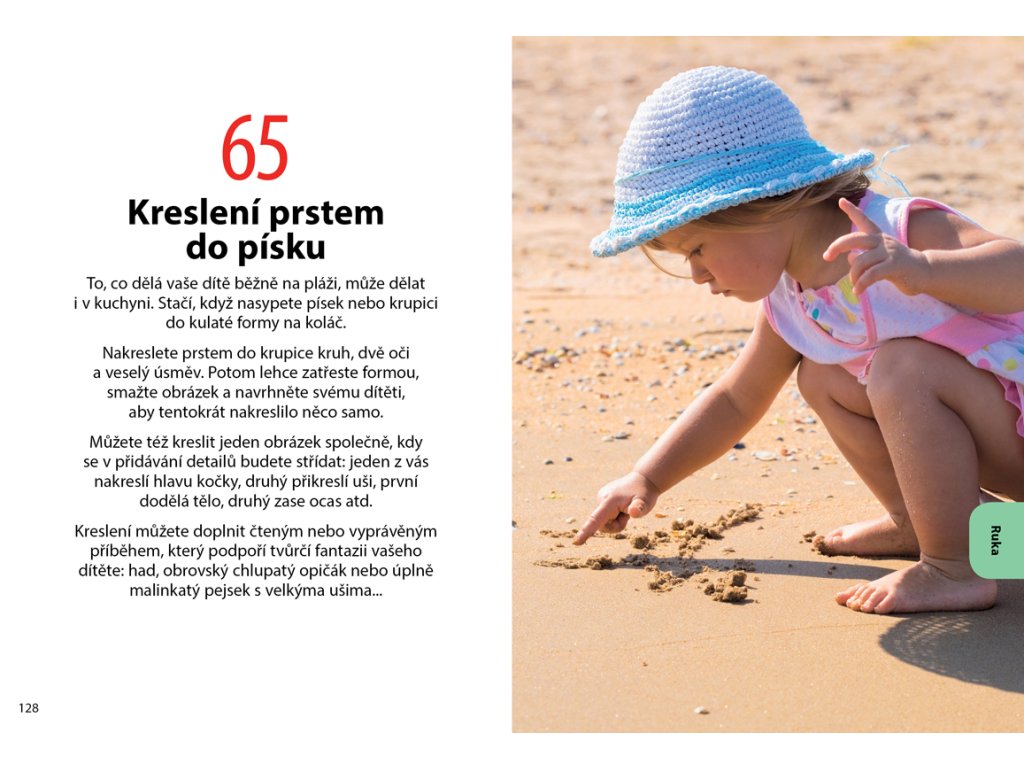 65

Kreslení prstem do písku

To, co dělá vaše dítě běžně na pláži, může dělat i v kuchyni. Stačí, když nasypete písek nebo krupici do kulaté formy na koláč.

Nakreslete prstem do krupice kruh, dvě oči a veselý úsměv. Potom lehce zatřeste formou, smažte obrázek a navrhněte svému dítěti, aby tentokrát nakreslilo něco samo.

Můžete též kreslit jeden obrázek společně, kdy se v přidávání detailů budete střídat: jeden z vás nakreslí hlavu kočky, druhý přikreslí uši, první dodělá tělo, druhý zase ocas atd.

Kreslení můžete doplnit čteným nebo vyprávěným příběhem, který podpoří tvůrčí fantazii vašeho dítěte: had, obrovský chlupatý opičák nebo úplně malinkatý pejsek s velkýma ušima...

128

Ruka